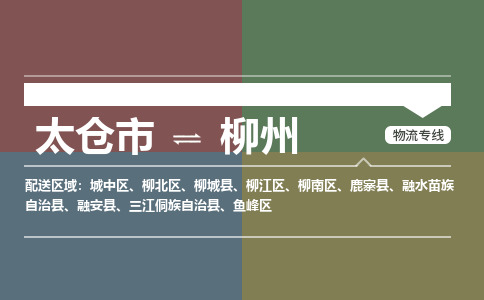 太仓市 ⇌ 柳州

物流专线

配送区域：城中区、柳北区、柳城县、柳江区、柳南区、鹿寨县、融水苗族自治县、融安县、三江侗族自治县、鱼峰区